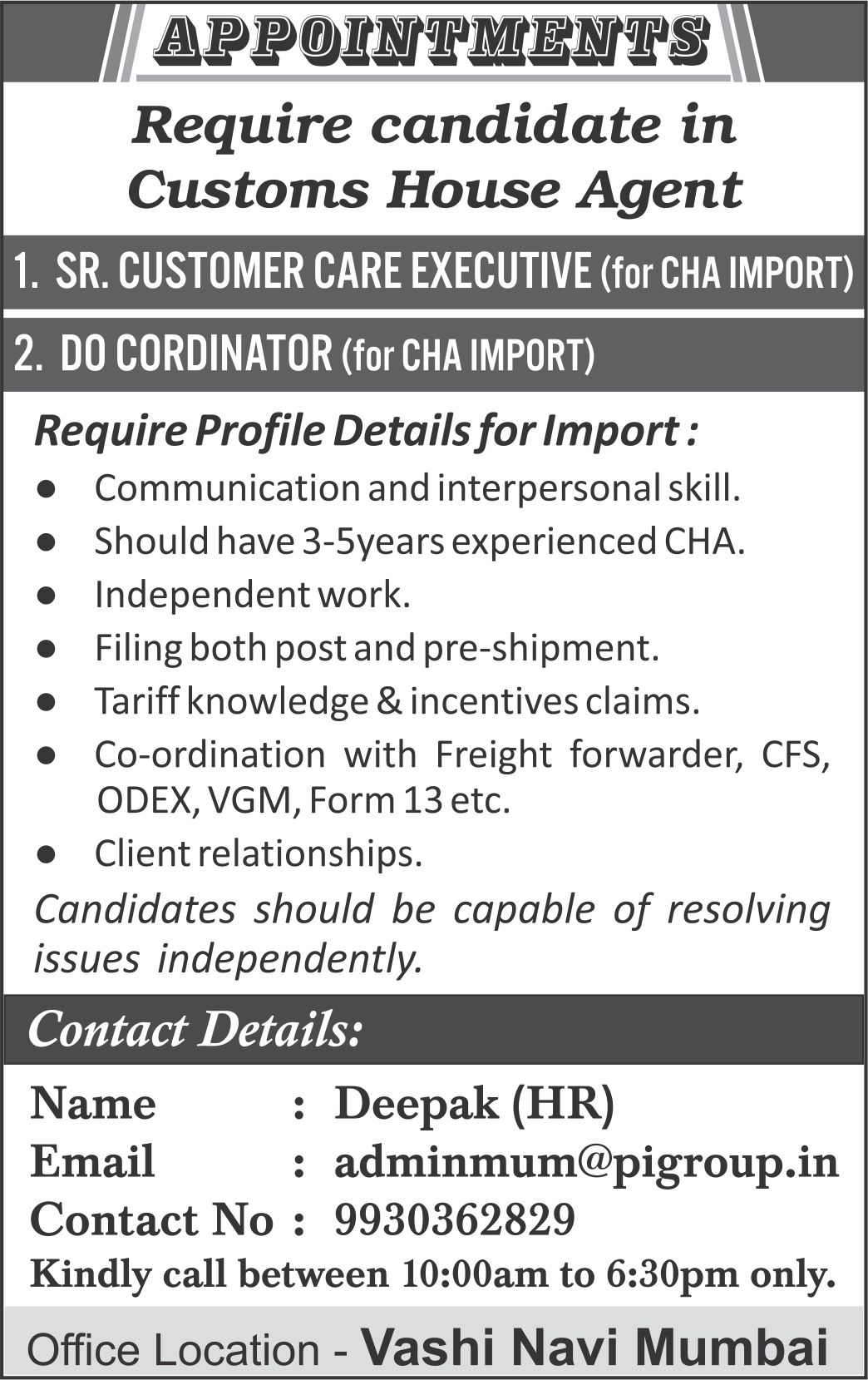 APPOINTMENTS

Require candidate in Customs House Agent

1. SR. CUSTOMER CARE EXECUTIVE (for CHA IMPORT)

2. DO CORDINATOR (for CHA IMPORT)

Require Profile Details for Import :

• Communication and interpersonal skill.
• Should have 3-5years experienced CHA.
• Independent work.
• Filing both post and pre-shipment.
• Tariff knowledge & incentives claims.
• Co-ordination with Freight forwarder, CFS, ODEX, VGM, Form 13 etc.
• Client relationships.

Candidates should be capable of resolving issues independently.

Contact Details:

Name : Deepak (HR)
Email : adminmum@pigroup.in
Contact No : 9930362829
Kindly call between 10:00am to 6:30pm only.

Office Location - Vashi Navi Mumbai